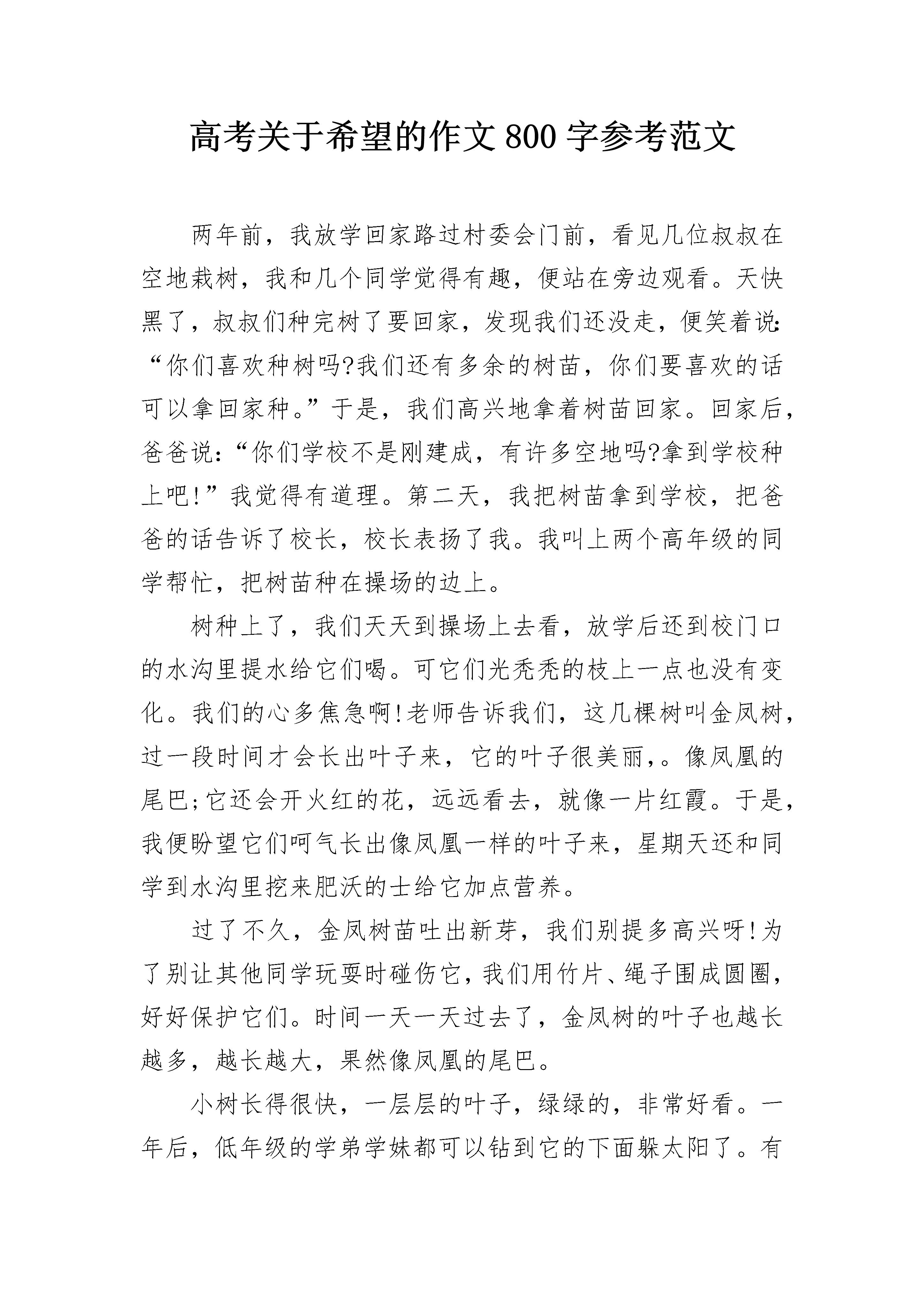 高考关于希望的作文800字参考范文

两年前，我放学回家路过村委会门前，看见几位叔叔在空地栽树，我和几个同学觉得有趣，便站在旁边观看。天快黑了，叔叔们种完树了要回家，发现我们还没走，便笑着说：“你们喜欢种树吗?我们还有多余的树苗，你们要喜欢的话可以拿回家种。”于是，我们高兴地拿着树苗回家。回家后，爸爸说：“你们学校不是刚建成，有许多空地吗?拿到学校种上吧!”我觉得有道理。第二天，我把树苗拿到学校，把爸爸的话告诉了校长，校长表扬了我。我叫上两个高年级的同学帮忙，把树苗种在操场的边上。

树种上了，我们天天到操场上去看，放学后还到校门口的水沟里提水给它们喝。可它们光秃秃的枝上一点也没有变化。我们的心多焦急啊!老师告诉我们，这几棵树叫金凤树，过一段时间才会长出叶子来，它的叶子很美丽,。像凤凰的尾巴;它还会开火红的花，远远看去，就像一片红霞。于是，我便盼望它们呵气长出像凤凰一样的叶子来，星期天还和同学到水沟里挖来肥沃的士给它加点营养。

过了不久，金凤树苗吐出新芽，我们别提多高兴呀!为了别让其他同学玩耍时碰伤它，我们用竹片、绳子围成圆圈，好好保护它们。时间一天一天过去了，金凤树的叶子也越长越多，越长越大，果然像凤凰的尾巴。

小树长得很快，一层层的叶子，绿绿的，非常好看。一年后，低年级的学弟学妹都可以钻到它的下面躲太阳了。有